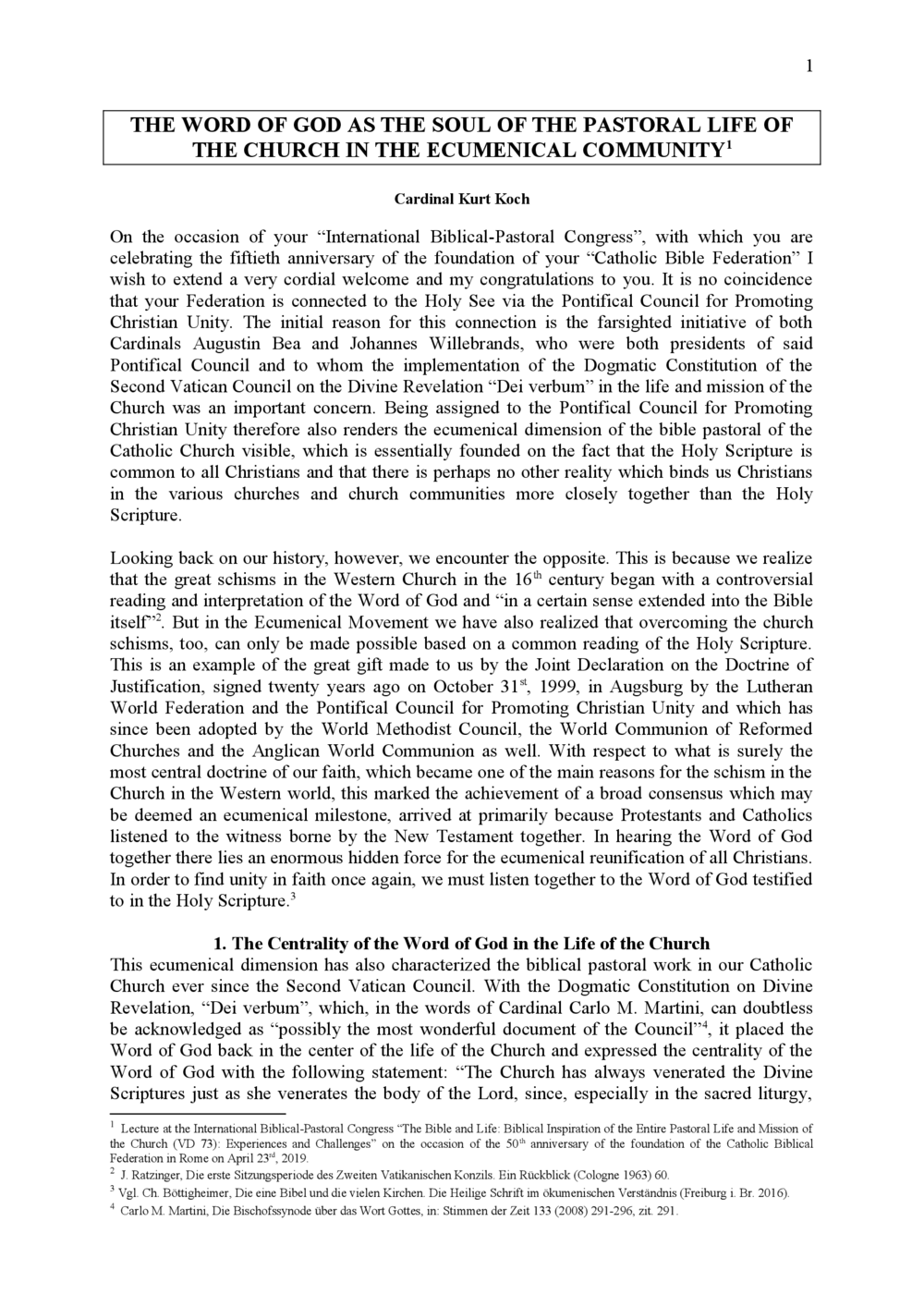 1

THE WORD OF GOD AS THE SOUL OF THE PASTORAL LIFE OF THE CHURCH IN THE ECUMENICAL COMMUNITY$^1$

Cardinal Kurt Koch

On the occasion of your “International Biblical-Pastoral Congress”, with which you are celebrating the fiftieth anniversary of the foundation of your “Catholic Bible Federation” I wish to extend a very cordial welcome and my congratulations to you. It is no coincidence that your Federation is connected to the Holy See via the Pontifical Council for Promoting Christian Unity. The initial reason for this connection is the farsighted initiative of both Cardinals Augustin Bea and Johannes Willebrands, who were both presidents of said Pontifical Council and to whom the implementation of the Dogmatic Constitution of the Second Vatican Council on the Divine Revelation “Dei verbum” in the life and mission of the Church was an important concern. Being assigned to the Pontifical Council for Promoting Christian Unity therefore also renders the ecumenical dimension of the bible pastoral of the Catholic Church visible, which is essentially founded on the fact that the Holy Scripture is common to all Christians and that there is perhaps no other reality which binds us Christians in the various churches and church communities more closely together than the Holy Scripture.

Looking back on our history, however, we encounter the opposite. This is because we realize that the great schisms in the Western Church in the 16$^{th}$ century began with a controversial reading and interpretation of the Word of God and “in a certain sense extended into the Bible itself”$^2$. But in the Ecumenical Movement we have also realized that overcoming the church schisms, too, can only be made possible based on a common reading of the Holy Scripture. This is an example of the great gift made to us by the Joint Declaration on the Doctrine of Justification, signed twenty years ago on October 31$^{st}$, 1999, in Augsburg by the Lutheran World Federation and the Pontifical Council for Promoting Christian Unity and which has since been adopted by the World Methodist Council, the World Communion of Reformed Churches and the Anglican World Communion as well. With respect to what is surely the most central doctrine of our faith, which became one of the main reasons for the schism in the Church in the Western world, this marked the achievement of a broad consensus which may be deemed an ecumenical milestone, arrived at primarily because Protestants and Catholics listened to the witness borne by the New Testament together. In hearing the Word of God together there lies an enormous hidden force for the ecumenical reunification of all Christians. In order to find unity in faith once again, we must listen together to the Word of God testified to in the Holy Scripture.$^3$

1. The Centrality of the Word of God in the Life of the Church
This ecumenical dimension has also characterized the biblical pastoral work in our Catholic Church ever since the Second Vatican Council. With the Dogmatic Constitution on Divine Revelation, “Dei verbum”, which, in the words of Cardinal Carlo M. Martini, can doubtless be acknowledged as “possibly the most wonderful document of the Council”$^4$, it placed the Word of God back in the center of the life of the Church and expressed the centrality of the Word of God with the following statement: “The Church has always venerated the Divine Scriptures just as she venerates the body of the Lord, since, especially in the sacred liturgy,

$^1$ Lecture at the International Biblical-Pastoral Congress “The Bible and Life: Biblical Inspiration of the Entire Pastoral Life and Mission of the Church (VD 73): Experiences and Challenges” on the occasion of the 50$^{th}$ anniversary of the foundation of the Catholic Biblical Federation in Rome on April 23$^{rd}$, 2019.
$^2$ J. Ratzinger, Die erste Sitzungsperiode des Zweiten Vatikanischen Konzils. Ein Rückblick (Cologne 1963) 60.
$^3$ Vgl. Ch. Böttigheimer, Die eine Bibel und die vielen Kirchen. Die Heilige Schrift im ökumenischen Verständnis (Freiburg i. Br. 2016).
$^4$ Carlo M. Martini, Die Bischofssynode über das Wort Gottes, in: Stimmen der Zeit 133 (2008) 291-296, zit. 291.